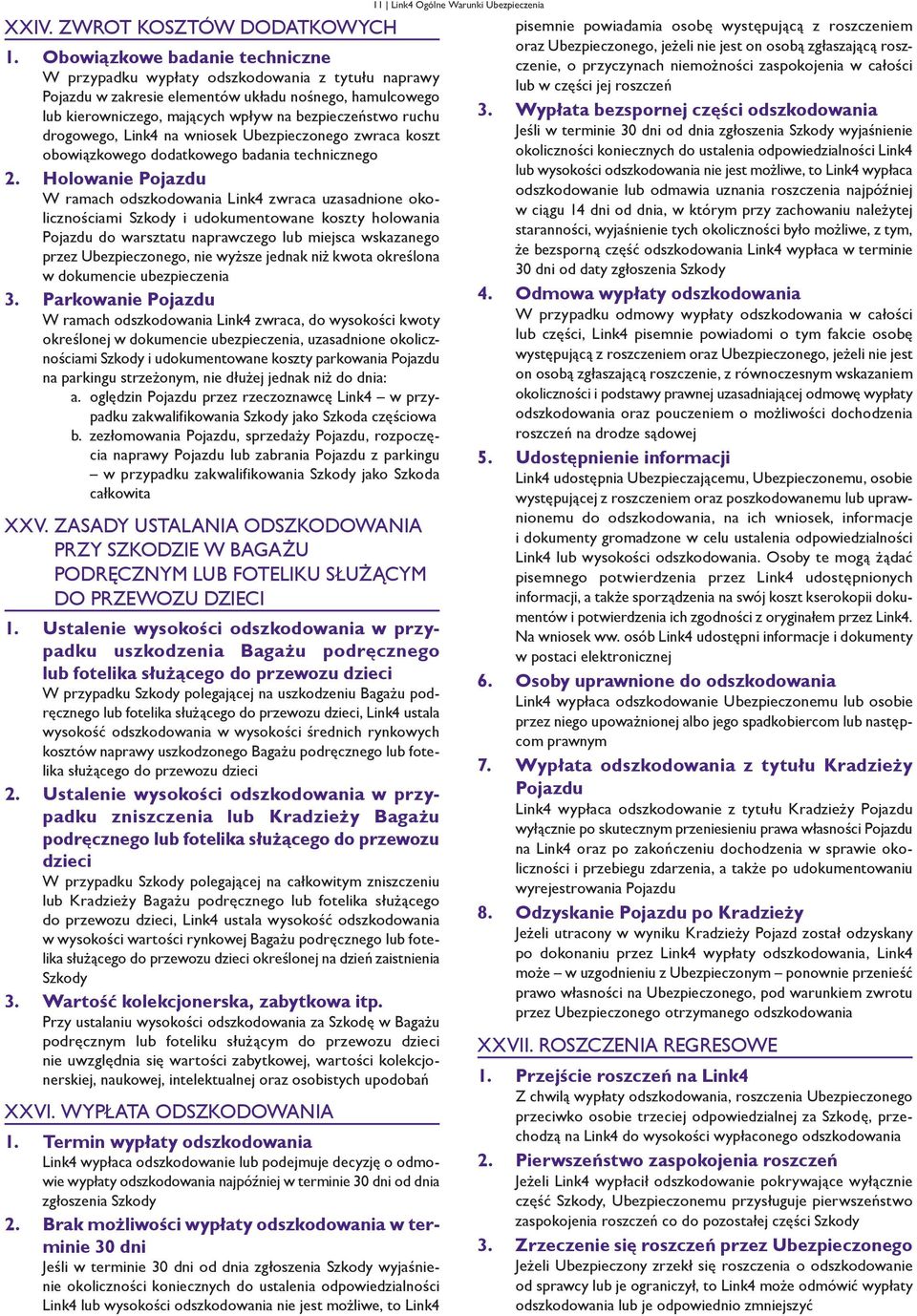 11 | Link4 Ogólne Warunki Ubezpieczenia

XXIV. ZWROT KOSZTÓW DODATKOWYCH

1. Obowiązkowe badanie techniczne
W przypadku wypłaty odszkodowania z tytułu naprawy Pojazdu w zakresie elementów układu nośnego, hamulcowego lub kierowniczego, mających wpływ na bezpieczeństwo ruchu drogowego, Link4 na wniosek Ubezpieczonego zwraca koszt obowiązkowego dodatkowego badania technicznego

2. Holowanie Pojazdu
W ramach odszkodowania Link4 zwraca uzasadnione okolicznościami Szkody i udokumentowane koszty holowania Pojazdu do warsztatu naprawczego lub miejsca wskazanego przez Ubezpieczonego, nie wyższe jednak niż kwota określona w dokumencie ubezpieczenia

3. Parkowanie Pojazdu
W ramach odszkodowania Link4 zwraca, do wysokości kwoty określonej w dokumencie ubezpieczenia, uzasadnione okolicznościami Szkody i udokumentowane koszty parkowania Pojazdu na parkingu strzeżonym, nie dłużej jednak niż do dnia:
a. oględzin Pojazdu przez rzeczoznawcę Link4 – w przypadku zakwalifikowania Szkody jako Szkoda częściowa
b. zezłomowania Pojazdu, sprzedaży Pojazdu, rozpoczęcia naprawy Pojazdu lub zabrania Pojazdu z parkingu – w przypadku zakwalifikowania Szkody jako Szkoda całkowita

XXV. ZASADY USTALANIA ODSZKODOWANIA PRZY SZKODZIE W BAGAŻU PODRĘCZNYM LUB FOTELIKU SŁUŻĄCYM DO PRZEWOZU DZIECI

1. Ustalenie wysokości odszkodowania w przypadku uszkodzenia Bagażu podręcznego lub fotelika służącego do przewozu dzieci
W przypadku Szkody polegającej na uszkodzeniu Bagażu podręcznego lub fotelika służącego do przewozu dzieci, Link4 ustala wysokość odszkodowania w wysokości średnich rynkowych kosztów naprawy uszkodzonego Bagażu podręcznego lub fotelika służącego do przewozu dzieci

2. Ustalenie wysokości odszkodowania w przypadku zniszczenia lub Kradzieży Bagażu podręcznego lub fotelika służącego do przewozu dzieci
W przypadku Szkody polegającej na całkowitym zniszczeniu lub Kradzieży Bagażu podręcznego lub fotelika służącego do przewozu dzieci, Link4 ustala wysokość odszkodowania w wysokości wartości rynkowej Bagażu podręcznego lub fotelika służącego do przewozu dzieci określonej na dzień zaistnienia Szkody

3. Wartość kolekcjonerska, zabytkowa itp.
Przy ustalaniu wysokości odszkodowania za Szkodę w Bagażu podręcznym lub foteliku służącym do przewozu dzieci nie uwzględnia się wartości zabytkowej, wartości kolekcjonerskiej, naukowej, intelektualnej oraz osobistych upodobań

XXVI. WYPŁATA ODSZKODOWANIA

1. Termin wypłaty odszkodowania
Link4 wypłaca odszkodowanie lub podejmuje decyzję o odmowie wypłaty odszkodowania najpóźniej w terminie 30 dni od dnia zgłoszenia Szkody

2. Brak możliwości wypłaty odszkodowania w terminie 30 dni
Jeśli w terminie 30 dni od dnia zgłoszenia Szkody wyjaśnienie okoliczności koniecznych do ustalenia odpowiedzialności Link4 lub wysokości odszkodowania nie jest możliwe, to Link4 pisemnie powiadamia osobę występującą z roszczeniem oraz Ubezpieczonego, jeżeli nie jest on osobą zgłaszającą roszczenie, o przyczynach niemożności zaspokojenia w całości lub w części jej roszczeń

3. Wypłata bezspornej części odszkodowania
Jeśli w terminie 30 dni od dnia zgłoszenia Szkody wyjaśnienie okoliczności koniecznych do ustalenia odpowiedzialności Link4 lub wysokości odszkodowania nie jest możliwe, to Link4 wypłaca odszkodowanie lub odmawia uznania roszczenia najpóźniej w ciągu 14 dni od dnia, w którym przy zachowaniu należytej staranności, wyjaśnienie tych okoliczności było możliwe, z tym, że bezsporną część odszkodowania Link4 wypłaca w terminie 30 dni od daty zgłoszenia Szkody

4. Odmowa wypłaty odszkodowania
W przypadku odmowy wypłaty odszkodowania w całości lub części, Link4 pisemnie powiadomi o tym fakcie osobę występującą z roszczeniem oraz Ubezpieczonego, jeżeli nie jest on osobą zgłaszającą roszczenie, z równoczesnym wskazaniem okoliczności i podstawy prawnej uzasadniającej odmowę wypłaty odszkodowania oraz pouczeniem o możliwości dochodzenia roszczeń na drodze sądowej

5. Udostępnienie informacji
Link4 udostępnia Ubezpieczającemu, Ubezpieczonemu, osobie występującej z roszczeniem oraz poszkodowanemu lub uprawnionemu do odszkodowania, na ich wniosek, informacje i dokumenty gromadzone w celu ustalenia odpowiedzialności Link4 lub wysokości odszkodowania. Osoby te mogą żądać pisemnego potwierdzenia przez Link4 udostępnionych informacji, a także sporządzenia na swój koszt kserokopii dokumentów i potwierdzenia ich zgodności z oryginałem przez Link4. Na wniosek ww. osób Link4 udostępni informacje i dokumenty w postaci elektronicznej

6. Osoby uprawnione do odszkodowania
Link4 wypłaca odszkodowanie Ubezpieczonemu lub osobie przez niego upoważnionej albo jego spadkobiercom lub następcom prawnym

7. Wypłata odszkodowania z tytułu Kradzieży Pojazdu
Link4 wypłaca odszkodowanie z tytułu Kradzieży Pojazdu wyłącznie po skutecznym przeniesieniu prawa własności Pojazdu na Link4 oraz po zakończeniu dochodzenia w sprawie okoliczności i przebiegu zdarzenia, a także po udokumentowaniu wyrejestrowania Pojazdu

8. Odzyskanie Pojazdu po Kradzieży
Jeżeli utracony w wyniku Kradzieży Pojazd został odzyskany po dokonaniu przez Link4 wypłaty odszkodowania, Link4 może – w uzgodnieniu z Ubezpieczonym – ponownie przenieść prawo własności na Ubezpieczonego, pod warunkiem zwrotu przez Ubezpieczonego otrzymanego odszkodowania

XXVII. ROSZCZENIA REGRESOWE

1. Przejście roszczeń na Link4
Z chwilą wypłaty odszkodowania, roszczenia Ubezpieczonego przeciwko osobie trzeciej odpowiedzialnej za Szkodę, przechodzą na Link4 do wysokości wypłaconego odszkodowania

2. Pierwszeństwo zaspokojenia roszczeń
Jeżeli Link4 wypłacił odszkodowanie pokrywające wyłącznie część Szkody, Ubezpieczonemu przysługuje pierwszeństwo zaspokojenia roszczeń co do pozostałej części Szkody

3. Zrzeczenie się roszczeń przez Ubezpieczonego
Jeżeli Ubezpieczony zrzekł się roszczenia o odszkodowanie od sprawcy lub je ograniczył, to Link4 może odmówić wypłaty odszkodowania lub je odpowiednio zmniejszyć